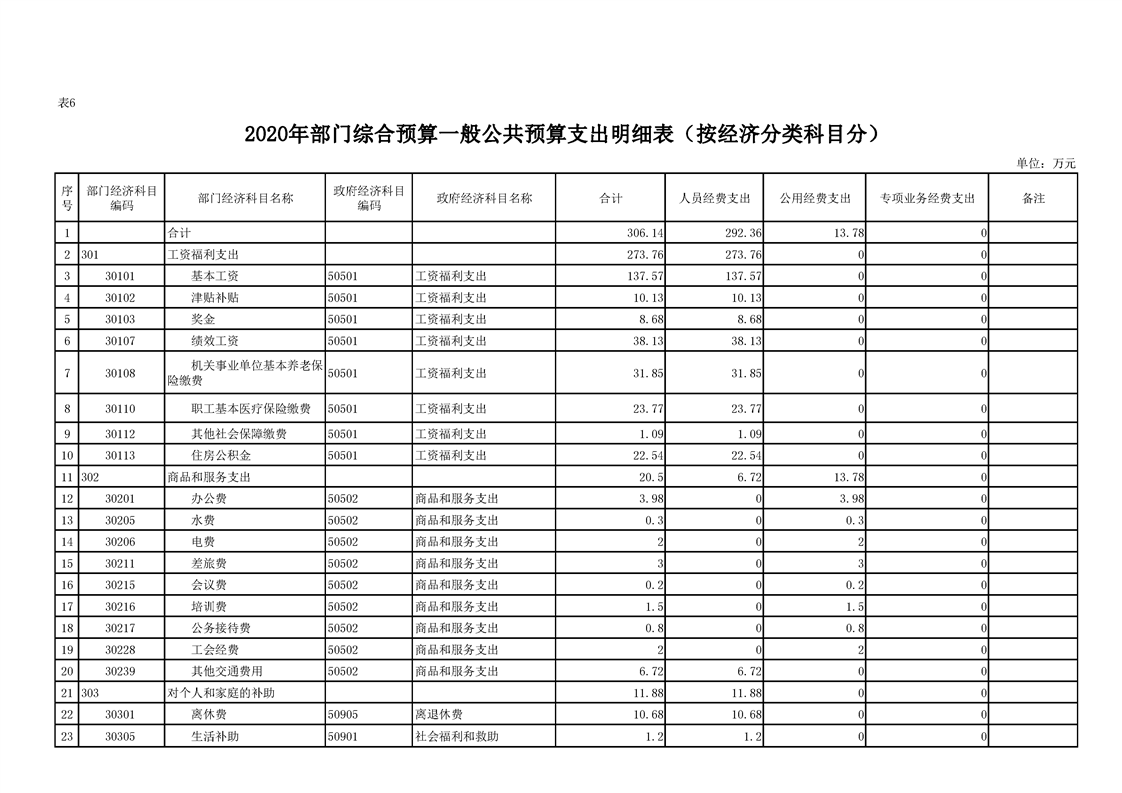 表6

2020年部门综合预算一般公共预算支出明细表（按经济分类科目分）

单位：万元

| 序号 | 部门经济科目编码 | 部门经济科目名称 | 政府经济科目编码 | 政府经济科目名称 | 合计 | 人员经费支出 | 公用经费支出 | 专项业务经费支出 | 备注 |
|---|---|---|---|---|---|---|---|---|---|
| 1 | | 合计 | | | 306.14 | 292.36 | 13.78 | 0 | |
| 2 | 301 | 工资福利支出 | | | 273.76 | 273.76 | 0 | 0 | |
| 3 | 30101 | 基本工资 | 50501 | 工资福利支出 | 137.57 | 137.57 | 0 | 0 | |
| 4 | 30102 | 津贴补贴 | 50501 | 工资福利支出 | 10.13 | 10.13 | 0 | 0 | |
| 5 | 30103 | 奖金 | 50501 | 工资福利支出 | 8.68 | 8.68 | 0 | 0 | |
| 6 | 30107 | 绩效工资 | 50501 | 工资福利支出 | 38.13 | 38.13 | 0 | 0 | |
| 7 | 30108 | 机关事业单位基本养老保险缴费 | 50501 | 工资福利支出 | 31.85 | 31.85 | 0 | 0 | |
| 8 | 30110 | 职工基本医疗保险缴费 | 50501 | 工资福利支出 | 23.77 | 23.77 | 0 | 0 | |
| 9 | 30112 | 其他社会保障缴费 | 50501 | 工资福利支出 | 1.09 | 1.09 | 0 | 0 | |
| 10 | 30113 | 住房公积金 | 50501 | 工资福利支出 | 22.54 | 22.54 | 0 | 0 | |
| 11 | 302 | 商品和服务支出 | | | 20.5 | 6.72 | 13.78 | 0 | |
| 12 | 30201 | 办公费 | 50502 | 商品和服务支出 | 3.98 | 0 | 3.98 | 0 | |
| 13 | 30205 | 水费 | 50502 | 商品和服务支出 | 0.3 | 0 | 0.3 | 0 | |
| 14 | 30206 | 电费 | 50502 | 商品和服务支出 | 2 | 0 | 2 | 0 | |
| 15 | 30211 | 差旅费 | 50502 | 商品和服务支出 | 3 | 0 | 3 | 0 | |
| 16 | 30215 | 会议费 | 50502 | 商品和服务支出 | 0.2 | 0 | 0.2 | 0 | |
| 17 | 30216 | 培训费 | 50502 | 商品和服务支出 | 1.5 | 0 | 1.5 | 0 | |
| 18 | 30217 | 公务接待费 | 50502 | 商品和服务支出 | 0.8 | 0 | 0.8 | 0 | |
| 19 | 30228 | 工会经费 | 50502 | 商品和服务支出 | 2 | 0 | 2 | 0 | |
| 20 | 30239 | 其他交通费用 | 50502 | 商品和服务支出 | 6.72 | 6.72 | 0 | 0 | |
| 21 | 303 | 对个人和家庭的补助 | | | 11.88 | 11.88 | 0 | 0 | |
| 22 | 30301 | 离休费 | 50905 | 离退休费 | 10.68 | 10.68 | 0 | 0 | |
| 23 | 30305 | 生活补助 | 50901 | 社会福利和救助 | 1.2 | 1.2 | 0 | 0 | |